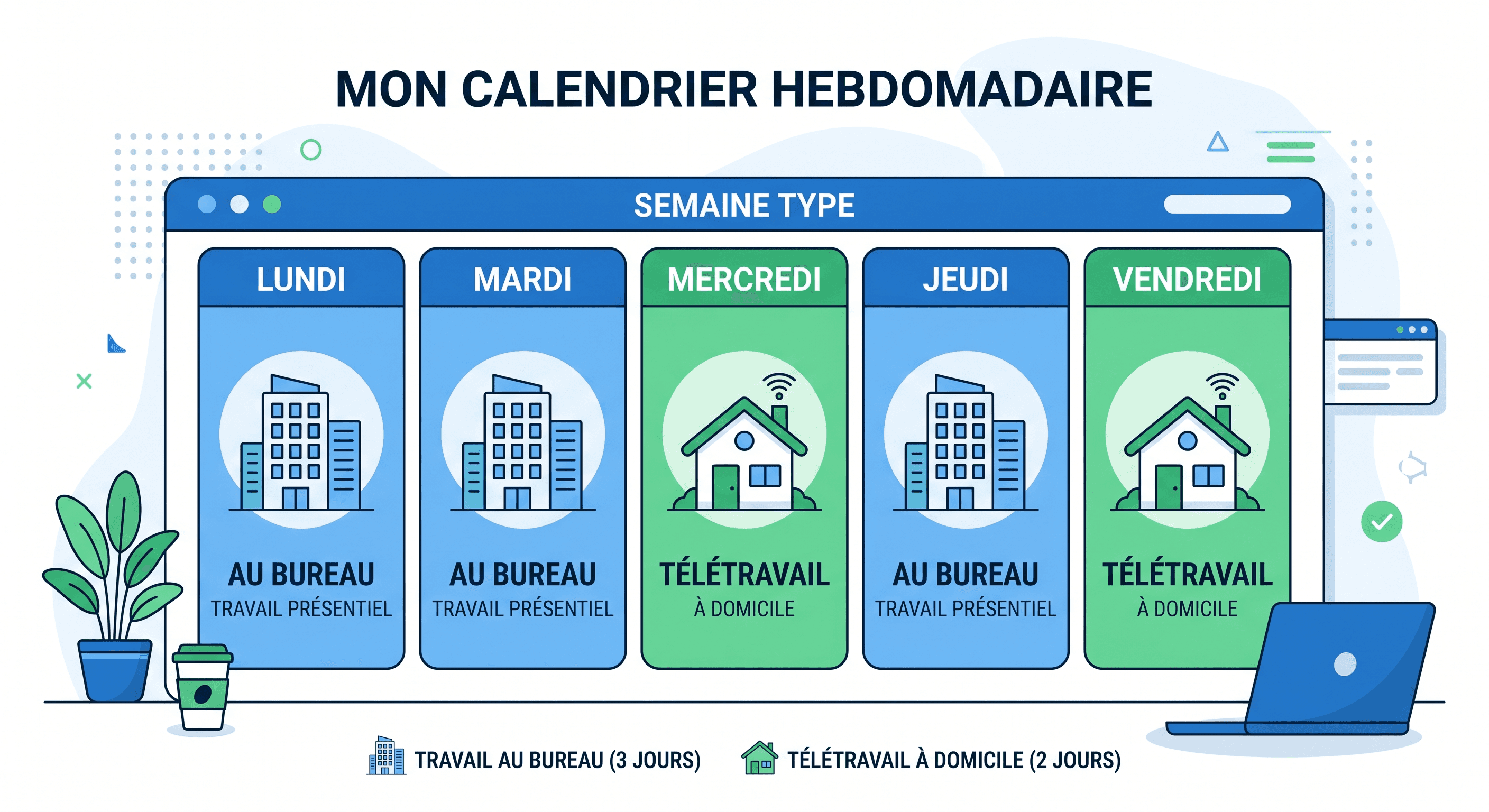 MON CALENDRIER HEBDOMADAIRE

SEMAINE TYPE

LUNDI

AU BUREAU
TRAVAIL PRÉSENTIEL

MARDI

AU BUREAU
TRAVAIL PRÉSENTIEL

MERCREDI

TÉLÉTRAVAIL
À DOMICILE

JEUDI

AU BUREAU
TRAVAIL PRÉSENTIEL

VENDREDI

TÉLÉTRAVAIL
À DOMICILE

TRAVAIL AU BUREAU (3 JOURS)
TÉLÉTRAVAIL À DOMICILE (2 JOURS)